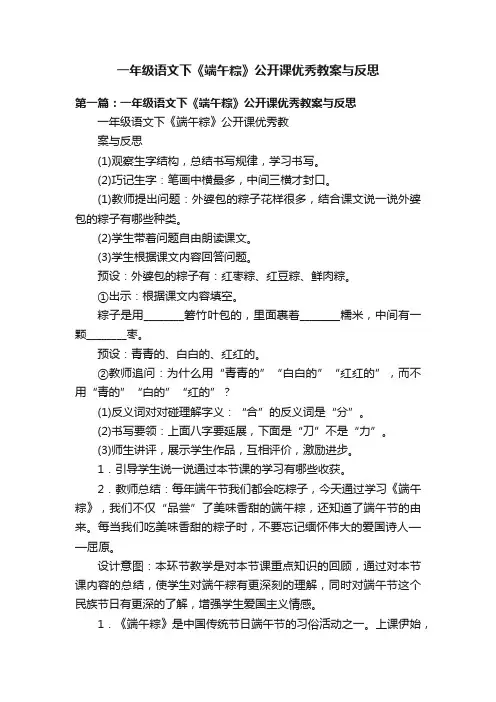 一年级语文下《端午粽》公开课优秀教案与反思

第一篇：一年级语文下《端午粽》公开课优秀教案与反思

一年级语文下《端午粽》公开课优秀教

案与反思

(1)观察生字结构，总结书写规律，学习书写。

(2)巧记生字：笔画中横最多，中间三横才封口。

(1)教师提出问题：外婆包的粽子花样很多，结合课文说一说外婆包的粽子有哪些种类。

(2)学生带着问题自由朗读课文。

(3)学生根据课文内容回答问题。

预设：外婆包的粽子有：红枣粽、红豆粽、鲜肉粽。

①出示：根据课文内容填空。

粽子是用________箬竹叶包的，里面裹着________糯米，中间有一颗________枣。

预设：青青的、白白的、红红的。

②教师追问：为什么用“青青的”“白白的”“红红的”，而不用“青的”“白的”“红的”？

(1)反义词对对碰理解字义：“合”的反义词是“分”。

(2)书写要领：上面八字要延展，下面是“刀”不是“力”。

(3)师生讲评，展示学生作品，互相评价，激励进步。

1．引导学生说一说通过本节课的学习有哪些收获。

2．教师总结：每年端午节我们都会吃粽子，今天通过学习《端午粽》，我们不仅“品尝”了美味香甜的端午粽，还知道了端午节的由来。每当我们吃美味香甜的粽子时，不要忘记缅怀伟大的爱国诗人——屈原。

设计意图：本环节教学是对本节课重点知识的回顾，通过对本节课内容的总结，使学生对端午粽有更深刻的理解，同时对端午节这个民族节日有更深的了解，增强学生爱国主义情感。

1．《端午粽》是中国传统节日端午节的习俗活动之一。上课伊始，